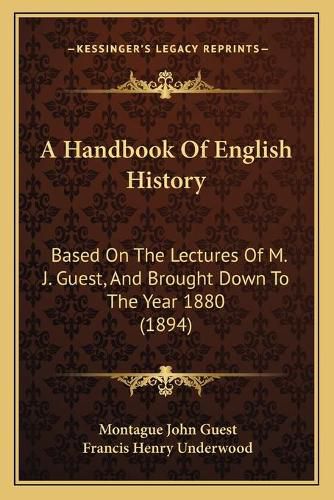 —KESSINGER'S LEGACY REPRINTS—

A Handbook Of English History

Based On The Lectures Of M. J. Guest, And Brought Down To The Year 1880 (1894)

Montague John Guest
Francis Henry Underwood